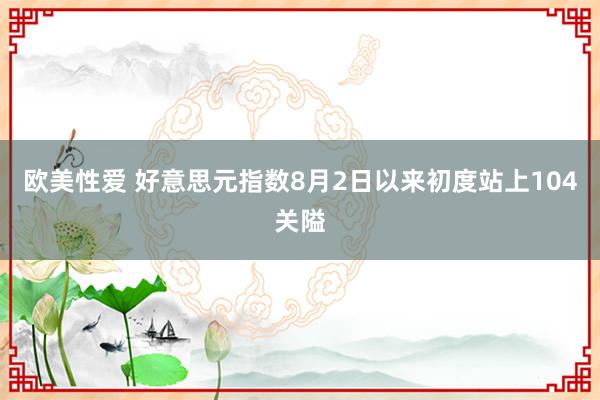 欧美性爱 好意思元指数8月2日以来初度站上104关隘